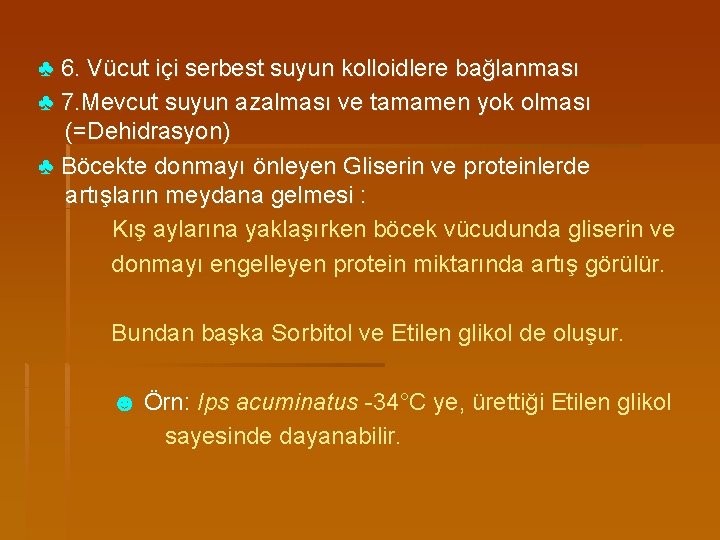 ♣ 6. Vücut içi serbest suyun kolloidlere bağlanması

♣ 7.Mevcut suyun azalması ve tamamen yok olması (=Dehidrasyon)

♣ Böcekte donmayı önleyen Gliserin ve proteinlerde artışların meydana gelmesi :

Kış aylarına yaklaşırken böcek vücudunda gliserin ve donmayı engelleyen protein miktarında artış görülür.

Bundan başka Sorbitol ve Etilen glikol de oluşur.

☻ Örn: Ips acuminatus -34°C ye, ürettiği Etilen glikol sayesinde dayanabilir.